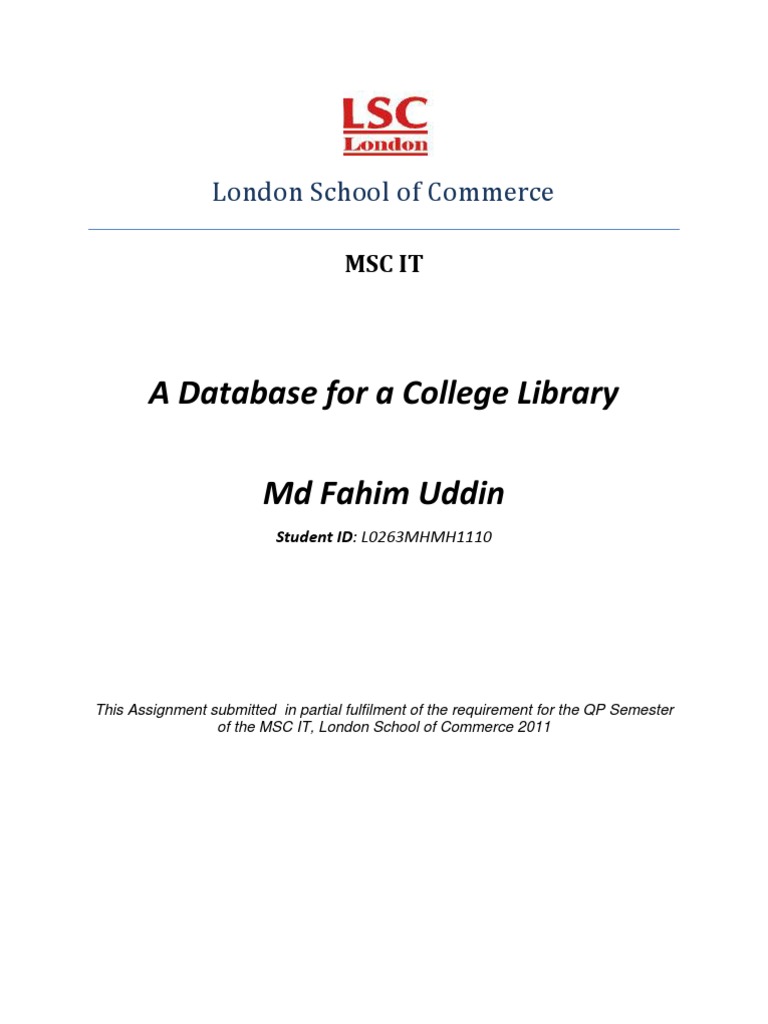 LSC
London

London School of Commerce

MSC IT

A Database for a College Library

Md Fahim Uddin

Student ID: L0263MHMH1110

This Assignment submitted in partial fulfilment of the requirement for the QP Semester of the MSC IT, London School of Commerce 2011